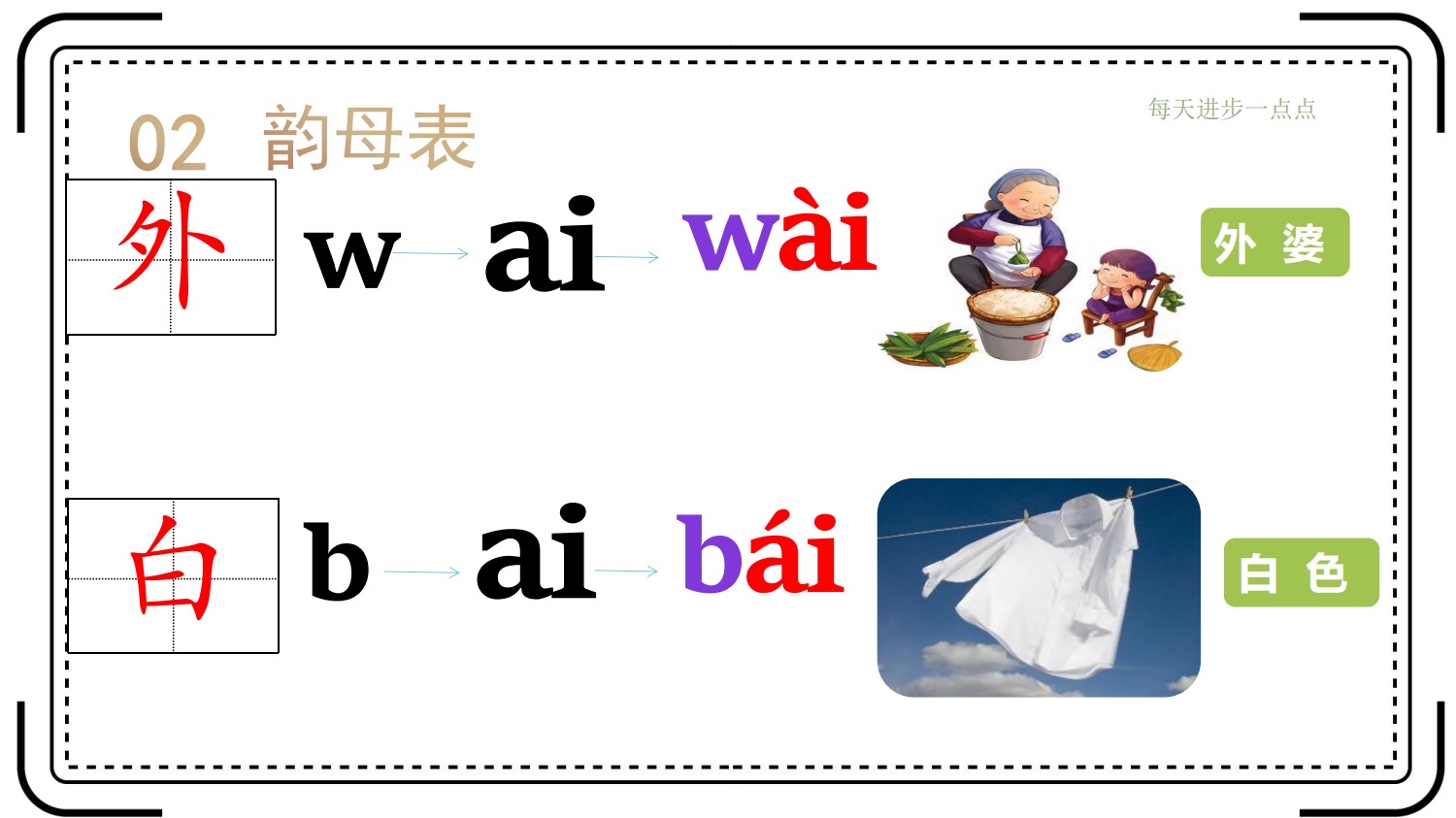 02 韵母表

每天进步一点点

外 w ai wài

外 婆

白 b ai bái

白 色